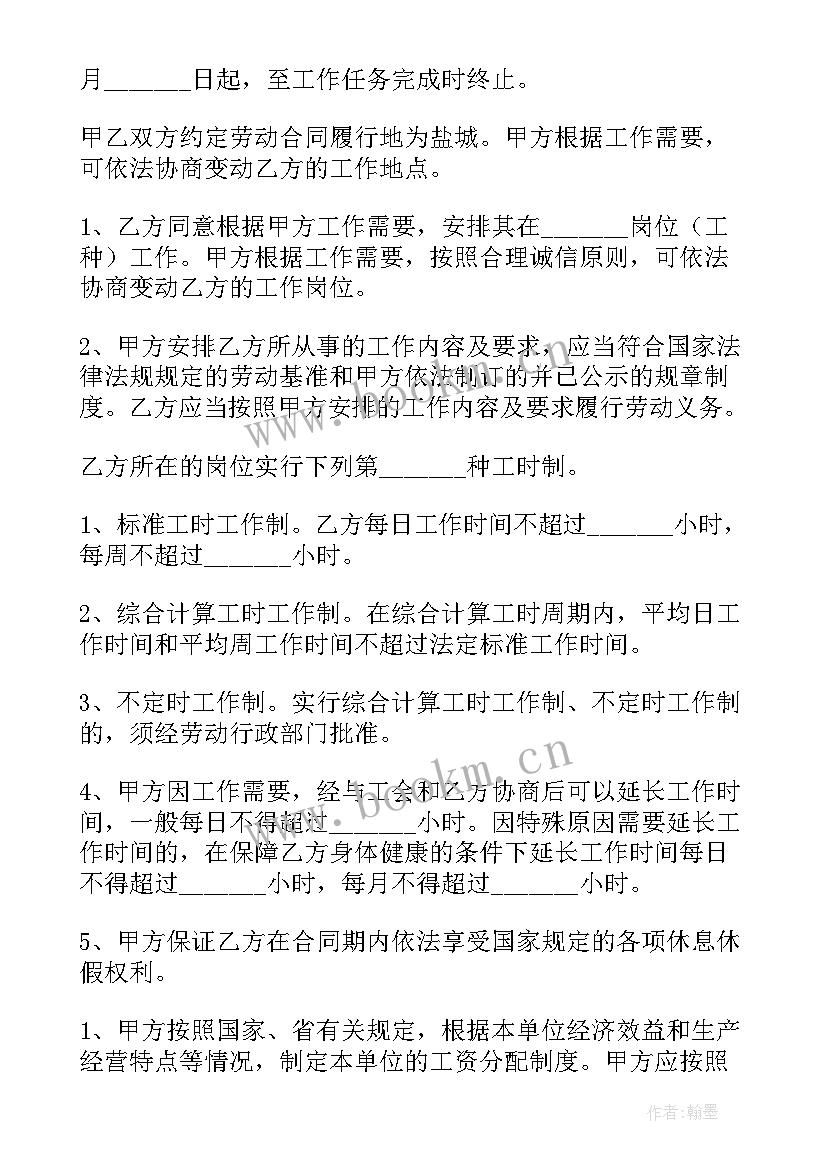 月______日起，至工作任务完成时终止。

甲乙双方约定劳动合同履行地为盐城。甲方根据工作需要，可依法协商变动乙方的工作地点。

1、乙方同意根据甲方工作需要，安排其在______岗位（工种）工作。甲方根据工作需要，按照合理诚信原则，可依法协商变动乙方的工作岗位。

2、甲方安排乙方所从事的工作内容及要求，应当符合国家法律法规规定的劳动基准和甲方依法制订的并已公示的规章制度。乙方应当按照甲方安排的工作内容及要求履行劳动义务。

乙方所在的岗位实行下列第______种工时制。

1、标准工时工作制。乙方每日工作时间不超过______小时，每周不超过______小时。

2、综合计算工时工作制。在综合计算工时周期内，平均日工作时间和平均周工作时间不超过法定标准工作时间。

3、不定时工作制。实行综合计算工时工作制、不定时工作制的，须经劳动行政部门批准。

4、甲方因工作需要，经与工会和乙方协商后可以延长工作时间，一般每日不得超过______小时。因特殊原因需要延长工作时间的，在保障乙方身体健康的条件下延长工作时间每日不得超过______小时，每月不得超过______小时。

5、甲方保证乙方在合同期内依法享受国家规定的各项休息休假权利。

1、甲方按照国家、省有关规定，根据本单位经济效益和生产经营特点等情况，制定本单位的工资分配制度。甲方应按照

www.bookm.cn

作者：翰墨